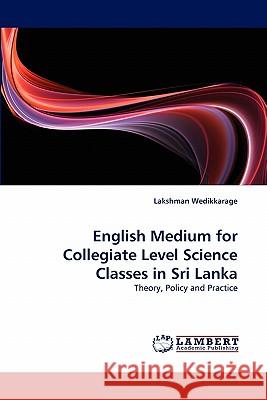 Lakshman Wedikkarage

English Medium for Collegiate Level Science Classes in Sri Lanka

Theory, Policy and Practice

LAP LAMBERT Academic Publishing

Kraina Książek